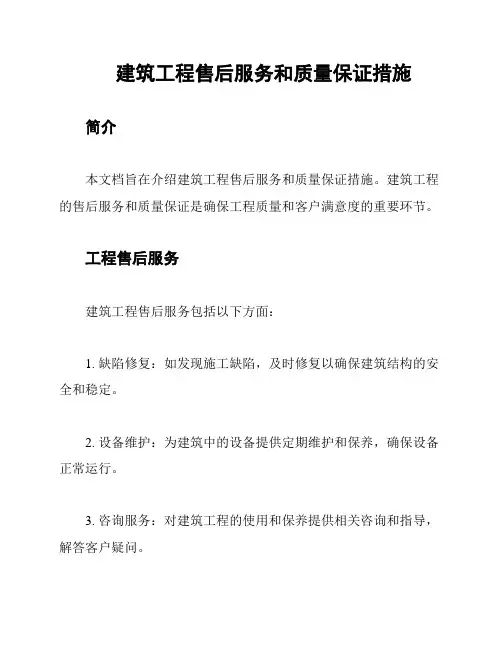 建筑工程售后服务和质量保证措施

简介

本文档旨在介绍建筑工程售后服务和质量保证措施。建筑工程的售后服务和质量保证是确保工程质量和客户满意度的重要环节。

工程售后服务

建筑工程售后服务包括以下方面:

1. 缺陷修复:如发现施工缺陷,及时修复以确保建筑结构的安全和稳定。

2. 设备维护:为建筑中的设备提供定期维护和保养,确保设备正常运行。

3. 咨询服务:对建筑工程的使用和保养提供相关咨询和指导,解答客户疑问。